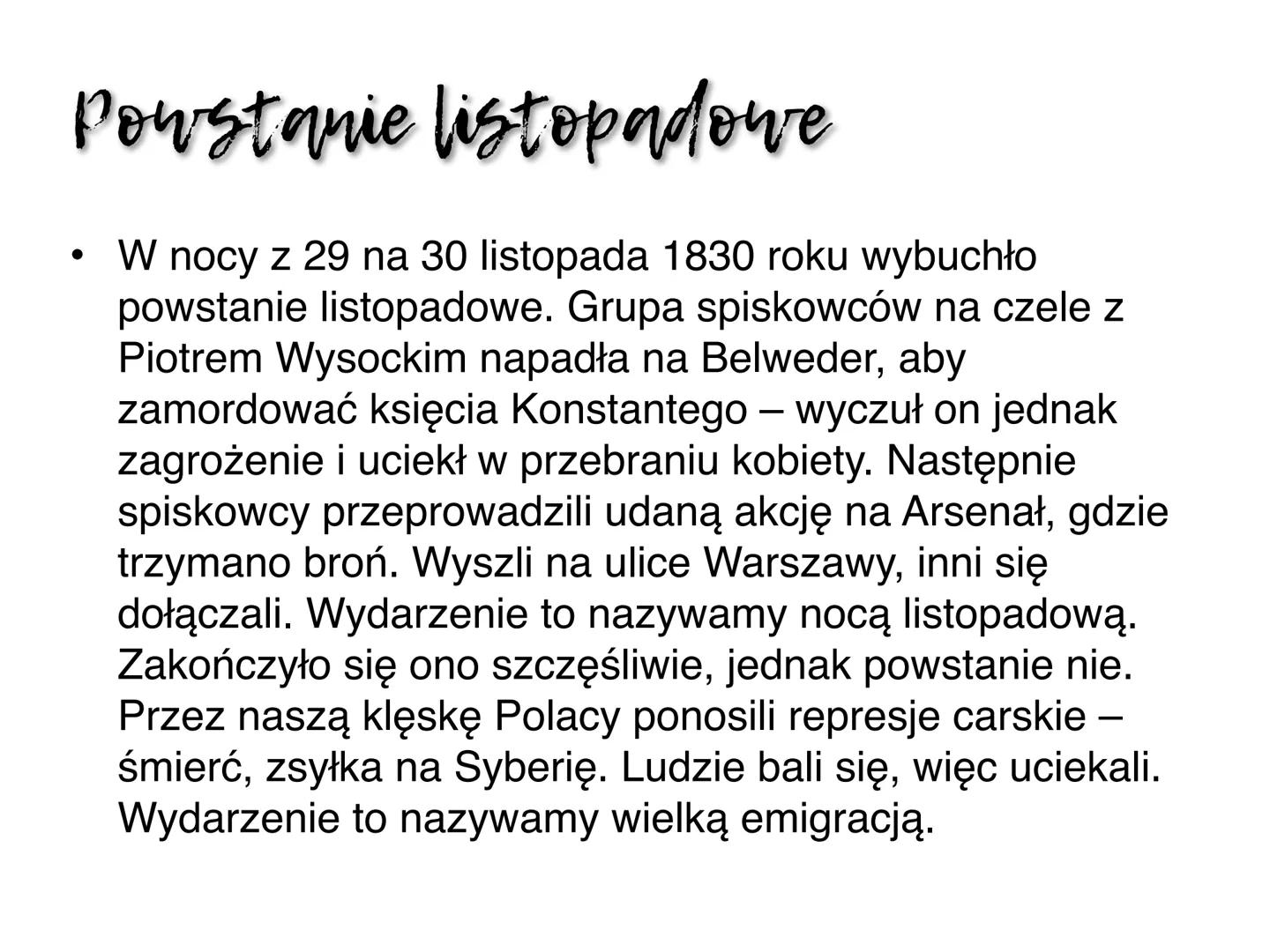 Powstanie listopadowe

• W nocy z 29 na 30 listopada 1830 roku wybuchło powstanie listopadowe. Grupa spiskowców na czele z Piotrem Wysockim napadła na Belweder, aby zamordować księcia Konstantego – wyczuł on jednak zagrożenie i uciekł w przebraniu kobiety. Następnie spiskowcy przeprowadzili udaną akcję na Arsenał, gdzie trzymano broń. Wyszli na ulice Warszawy, inni się dołączali. Wydarzenie to nazywamy nocą listopadową. Zakończyło się ono szczęśliwie, jednak powstanie nie. Przez naszą klęskę Polacy ponosili represje carskie – śmierć, zsyłka na Syberię. Ludzie bali się, więc uciekali. Wydarzenie to nazywamy wielką emigracją.